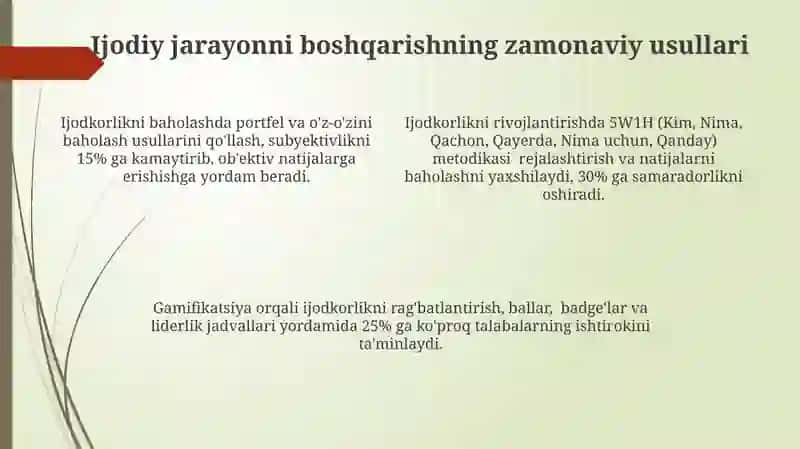 Ijodiy jarayonni boshqarishning zamonaviy usullari

Ijodkorlikni baholashda portfel va o'z-o'zini baholash usullarini qo'llash, subyektivlikni 15% ga kamaytirib, ob'ektiv natijalarga erishishga yordam beradi.

Ijodkorlikni rivojlantirishda 5W1H (Kim, Nima, Qachon, Qayerda, Nima uchun, Qanday) metodikasi rejalashtirish va natijalarni baholashni yaxshilaydi, 30% ga samaradorlikni oshiradi.

Gamifikatsiya orqali ijodkorlikni rag'batlantirish, ballar, badge'lar va liderlik jadvallari yordamida 25% ga ko'proq talabalarning ishtirokini ta'minlaydi.